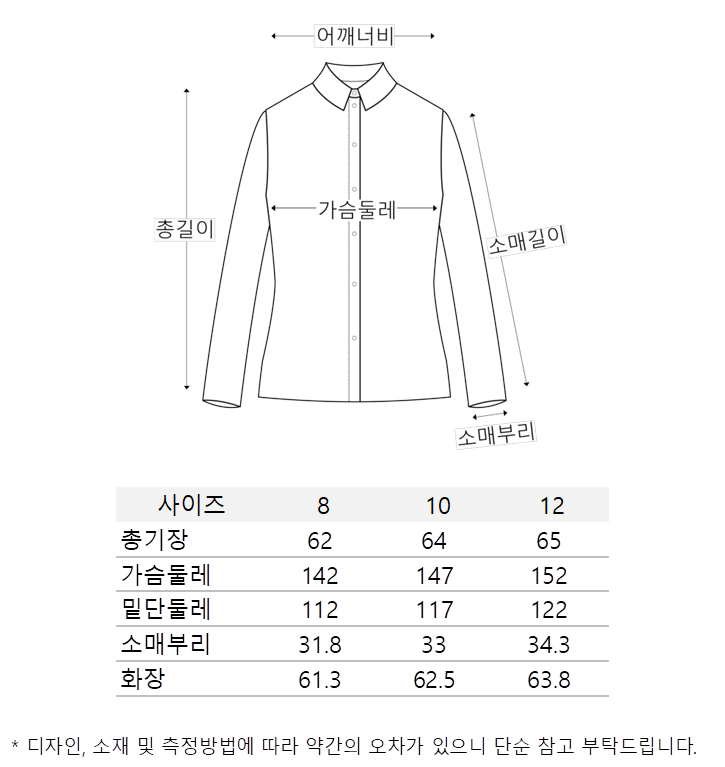 어깨너비

총길이

가슴둘레

소매길이

소매부리

| 사이즈 | 8 | 10 | 12 |
|---|---|---|---|
| 총기장 | 62 | 64 | 65 |
| 가슴둘레 | 142 | 147 | 152 |
| 밑단둘레 | 112 | 117 | 122 |
| 소매부리 | 31.8 | 33 | 34.3 |
| 화장 | 61.3 | 62.5 | 63.8 |

* 디자인, 소재 및 측정방법에 따라 약간의 오차가 있으니 단순 참고 부탁드립니다.